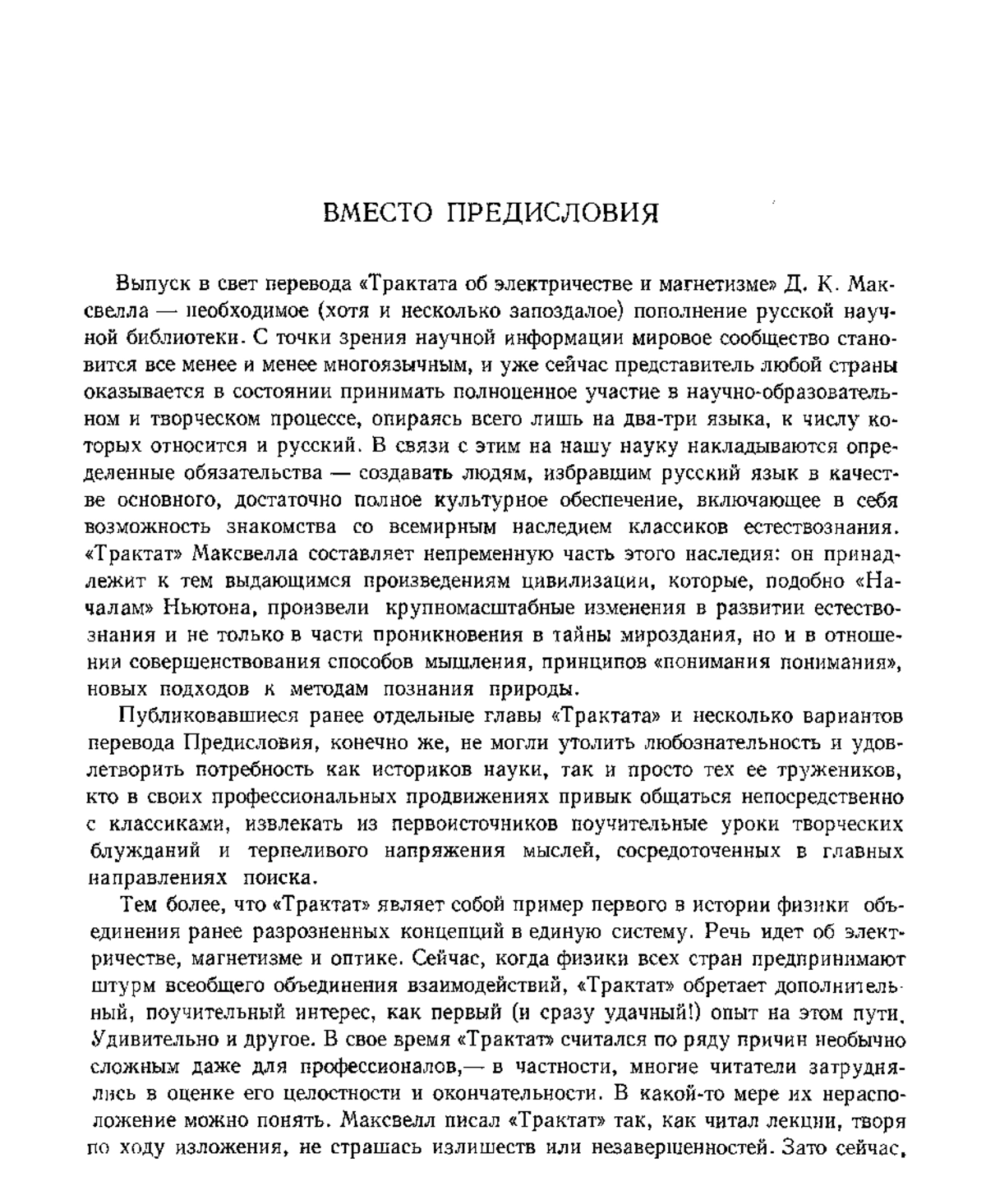 ВМЕСТО ПРЕДИСЛОВИЯ

Выпуск в свет перевода «Трактата об электричестве и магнетизме» Д. К. Максвелла — необходимое (хотя и несколько запоздалое) пополнение русской научной библиотеки. С точки зрения научной информации мировое сообщество становится все менее и менее многоязычным, и уже сейчас представитель любой страны оказывается в состоянии принимать полноценное участие в научно-образовательном и творческом процессе, опираясь всего лишь на два-три языка, к числу которых относится и русский. В связи с этим на нашу науку накладываются определенные обязательства — создавать людям, избравшим русский язык в качестве основного, достаточно полное культурное обеспечение, включающее в себя возможность знакомства со всемирным наследием классиков естествознания. «Трактат» Максвелла составляет непременную часть этого наследия: он принадлежит к тем выдающимся произведениям цивилизации, которые, подобно «Началам» Ньютона, произвели крупномасштабные изменения в развитии естествознания и не только в части проникновения в тайны мироздания, но и в отношении совершенствования способов мышления, принципов «понимания понимания», новых подходов к методам познания природы.

Публиковавшиеся ранее отдельные главы «Трактата» и несколько вариантов перевода Предисловия, конечно же, не могли утолить любознательность и удовлетворить потребность как историков науки, так и просто тех ее тружеников, кто в своих профессиональных продвижениях привык общаться непосредственно с классиками, извлекать из первоисточников поучительные уроки творческих блужданий и терпеливого напряжения мыслей, сосредоточенных в главных направлениях поиска.

Тем более, что «Трактат» являет собой пример первого в истории физики объединения ранее разрозненных концепций в единую систему. Речь идет об электричестве, магнетизме и оптике. Сейчас, когда физики всех стран предпринимают штурм всеобщего объединения взаимодействий, «Трактат» обретает дополнительный, поучительный интерес, как первый (и сразу удачный!) опыт на этом пути. Удивительно и другое. В свое время «Трактат» считался по ряду причин необычно сложным даже для профессионалов,— в частности, многие читатели затруднялись в оценке его целостности и окончательности. В какой-то мере их нерасположение можно понять. Максвелл писал «Трактат» так, как читал лекции, творя по ходу изложения, не страшась излишеств или незавершенностей. Зато сейчас,